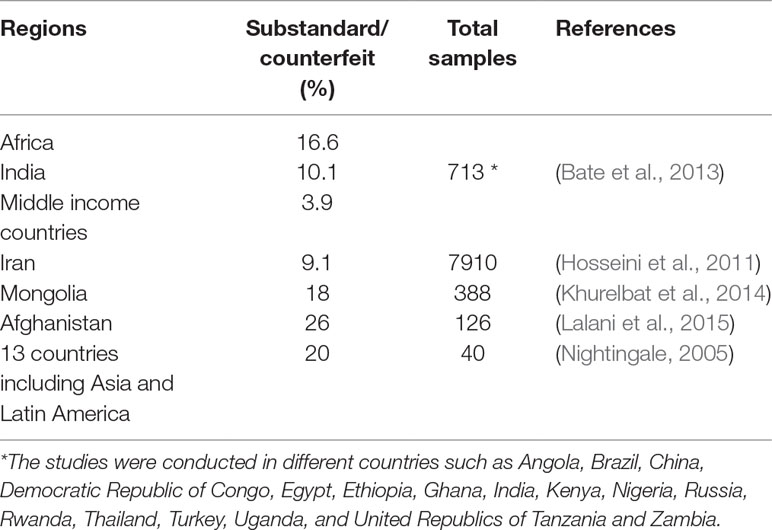 | Regions | Substandard/ counterfeit (%) | Total samples | References |
|---|---|---|---|
| Africa | 16.6 | | |
| India | 10.1 | 713 * | (Bate et al., 2013) |
| Middle income countries | 3.9 | | |
| Iran | 9.1 | 7910 | (Hosseini et al., 2011) |
| Mongolia | 18 | 388 | (Khurelbat et al., 2014) |
| Afghanistan | 26 | 126 | (Lalani et al., 2015) |
| 13 countries including Asia and Latin America | 20 | 40 | (Nightingale, 2005) |

*The studies were conducted in different countries such as Angola, Brazil, China, Democratic Republic of Congo, Egypt, Ethiopia, Ghana, India, Kenya, Nigeria, Russia, Rwanda, Thailand, Turkey, Uganda, and United Republics of Tanzania and Zambia.